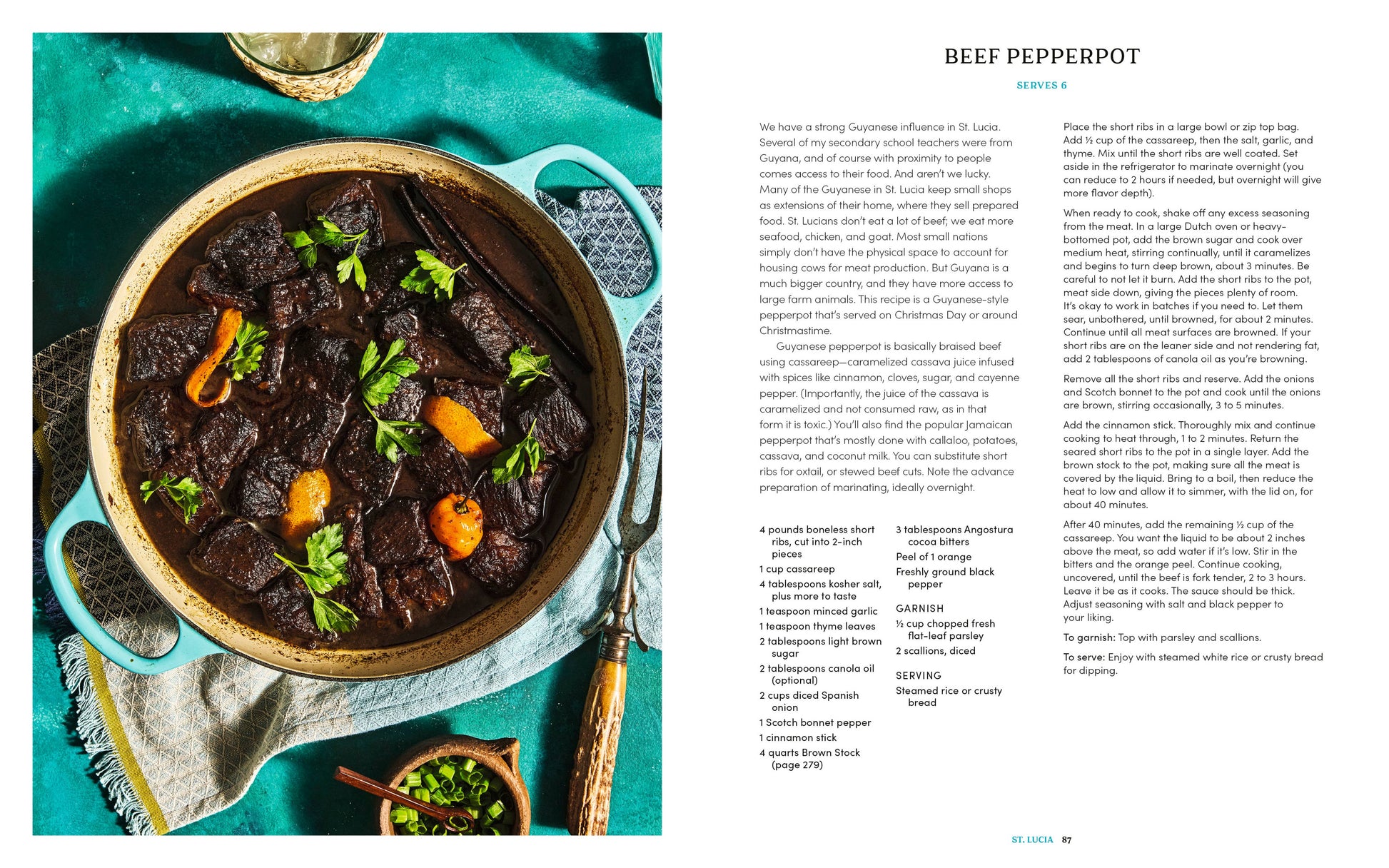 BEEF PEPPERPOT

SERVES 6

We have a strong Guyanese influence in St. Lucia. Several of my secondary school teachers were from Guyana, and of course with proximity to people comes access to their food. And aren't we lucky. Many of the Guyanese in St. Lucia keep small shops as extensions of their home, where they sell prepared food. St. Lucians don't eat a lot of beef; we eat more seafood, chicken, and goat. Most small nations simply don't have the physical space to account for housing cows for meat production. But Guyana is a much bigger country, and they have more access to large farm animals. This recipe is a Guyanese-style pepperpot that's served on Christmas Day or around Christmastime.

Guyanese pepperpot is basically braised beef using cassareep—caramelized cassava juice infused with spices like cinnamon, cloves, sugar, and cayenne pepper. (Importantly, the juice of the cassava is caramelized and not consumed raw, as in that form it is toxic.) You'll also find the popular Jamaican pepperpot that's mostly done with callaloo, potatoes, cassava, and coconut milk. You can substitute short ribs for oxtail, or stewed beef cuts. Note the advance preparation of marinating, ideally overnight.

4 pounds boneless short ribs, cut into 2-inch pieces
1 cup cassareep
4 tablespoons kosher salt, plus more to taste
1 teaspoon minced garlic
1 teaspoon thyme leaves
2 tablespoons light brown sugar
2 tablespoons canola oil (optional)
2 cups diced Spanish onion
1 Scotch bonnet pepper
1 cinnamon stick
4 quarts Brown Stock (page 279)

3 tablespoons Angostura cocoa bitters
Peel of 1 orange
Freshly ground black pepper

GARNISH
½ cup chopped fresh flat-leaf parsley
2 scallions, diced

SERVING
Steamed rice or crusty bread

Place the short ribs in a large bowl or zip top bag. Add ½ cup of the cassareep, then the salt, garlic, and thyme. Mix until the short ribs are well coated. Set aside in the refrigerator to marinate overnight (you can reduce to 2 hours if needed, but overnight will give more flavor depth).

When ready to cook, shake off any excess seasoning from the meat. In a large Dutch oven or heavy-bottomed pot, add the brown sugar and cook over medium heat, stirring continually, until it caramelizes and begins to turn deep brown, about 3 minutes. Be careful to not let it burn. Add the short ribs to the pot, meat side down, giving the pieces plenty of room. It's okay to work in batches if you need to. Let them sear, unbothered, until browned, for about 2 minutes. Continue until all meat surfaces are browned. If your short ribs are on the leaner side and not rendering fat, add 2 tablespoons of canola oil as you're browning.

Remove all the short ribs and reserve. Add the onions and Scotch bonnet to the pot and cook until the onions are brown, stirring occasionally, 3 to 5 minutes.

Add the cinnamon stick. Thoroughly mix and continue cooking to heat through, 1 to 2 minutes. Return the seared short ribs to the pot in a single layer. Add the brown stock to the pot, making sure all the meat is covered by the liquid. Bring to a boil, then reduce the heat to low and allow it to simmer, with the lid on, for about 40 minutes.

After 40 minutes, add the remaining ½ cup of the cassareep. You want the liquid to be about 2 inches above the meat, so add water if it's low. Stir in the bitters and the orange peel. Continue cooking, uncovered, until the beef is fork tender, 2 to 3 hours. Leave it be as it cooks. The sauce should be thick. Adjust seasoning with salt and black pepper to your liking.

To garnish: Top with parsley and scallions.

To serve: Enjoy with steamed white rice or crusty bread for dipping.

ST. LUCIA 87